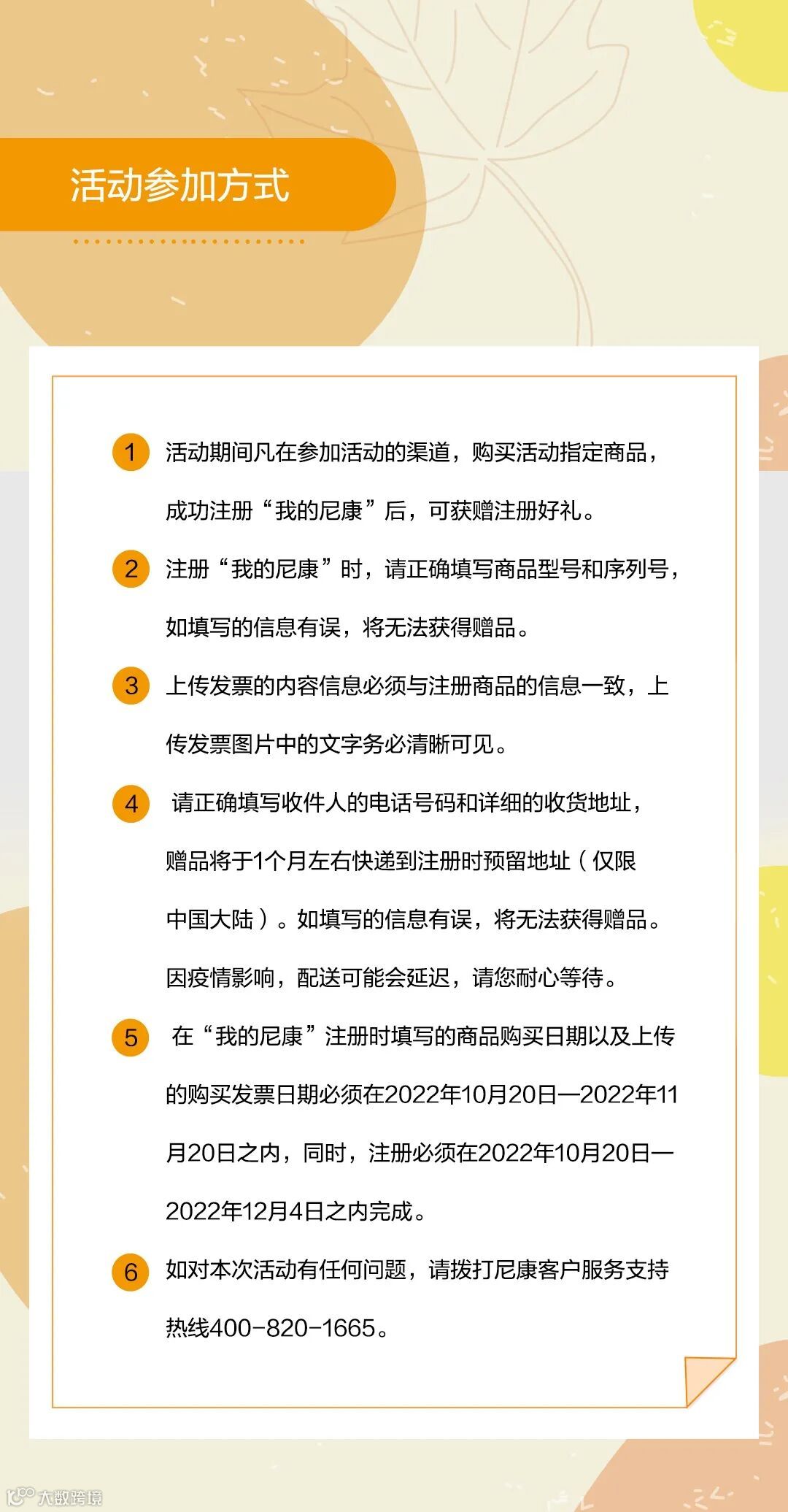 活动参加方式

1 活动期间凡在参加活动的渠道，购买活动指定商品，成功注册“我的尼康”后，可获赠注册好礼。

2 注册“我的尼康”时，请正确填写商品型号和序列号，如填写的信息有误，将无法获得赠品。

3 上传发票的内容信息必须与注册商品的信息一致，上传发票图片中的文字务必清晰可见。

4 请正确填写收件人的电话号码和详细的收货地址，赠品将于1个月左右快递到注册时预留地址（仅限中国大陆）。如填写的信息有误，将无法获得赠品。因疫情影响，配送可能会延迟，请您耐心等待。

5 在“我的尼康”注册时填写的商品购买日期以及上传的购买发票日期必须在2022年10月20日—2022年11月20日之内，同时，注册必须在2022年10月20日—2022年12月4日之内完成。

6 如对本次活动有任何问题，请拨打尼康客户服务支持热线400-820-1665。

大数跨境